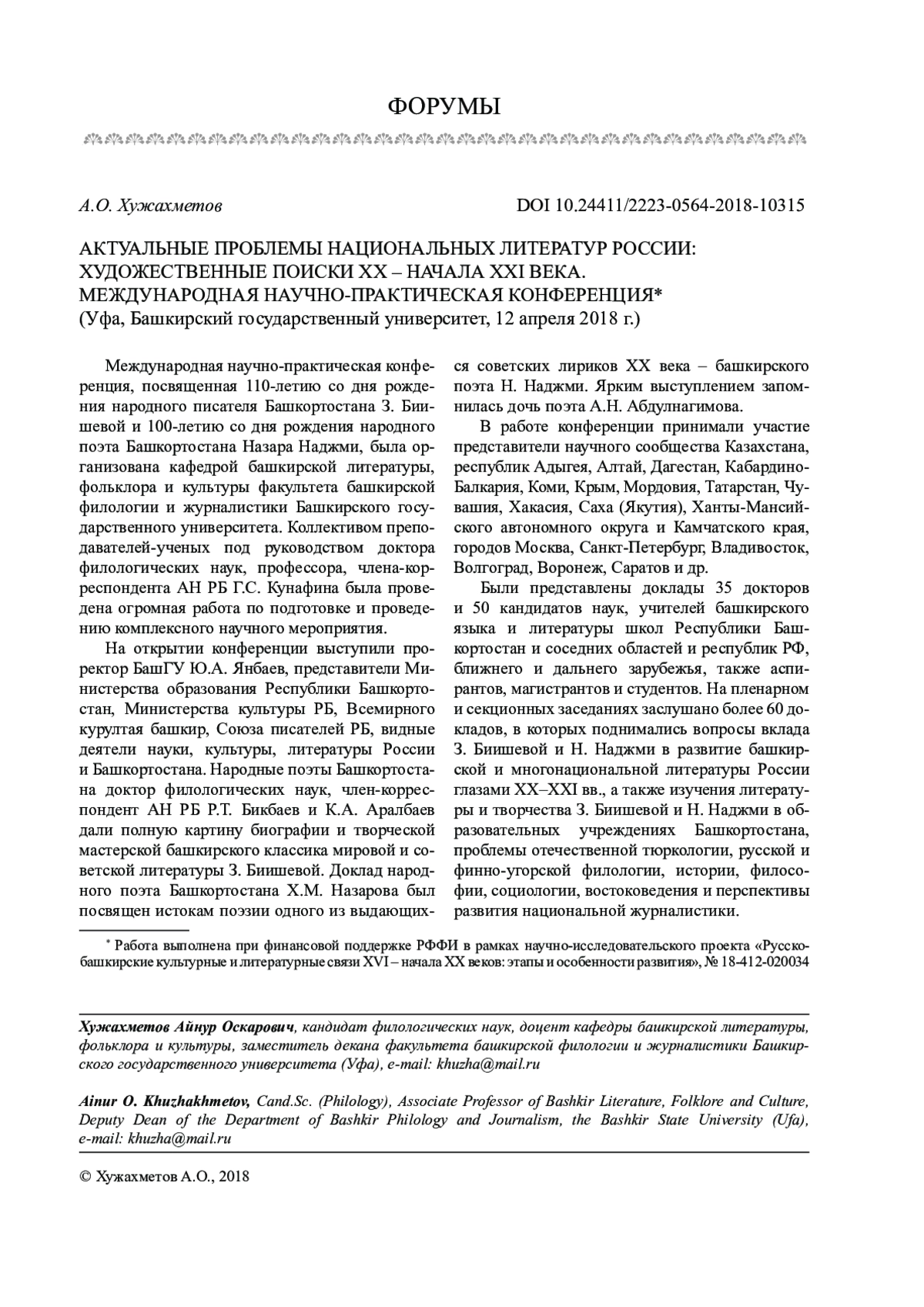 ФОРУМЫ

А.О. Хужахметов

DOI 10.24411/2223-0564-2018-10315

АКТУАЛЬНЫЕ ПРОБЛЕМЫ НАЦИОНАЛЬНЫХ ЛИТЕРАТУР РОССИИ: ХУДОЖЕСТВЕННЫЕ ПОИСКИ XX – НАЧАЛА XXI ВЕКА. МЕЖДУНАРОДНАЯ НАУЧНО-ПРАКТИЧЕСКАЯ КОНФЕРЕНЦИЯ*
(Уфа, Башкирский государственный университет, 12 апреля 2018 г.)

Международная научно-практическая конференция, посвященная 110-летию со дня рождения народного писателя Башкортостана З. Биишевой и 100-летию со дня рождения народного поэта Башкортостана Назара Наджми, была организована кафедрой башкирской литературы, фольклора и культуры факультета башкирской филологии и журналистики Башкирского государственного университета. Коллективом преподавателей-ученых под руководством доктора филологических наук, профессора, члена-корреспондента АН РБ Г.С. Кунафина была проведена огромная работа по подготовке и проведению комплексного научного мероприятия.

На открытии конференции выступили проректор БашГУ Ю.А. Янбаев, представители Министерства образования Республики Башкортостан, Министерства культуры РБ, Всемирного курултая башкир, Союза писателей РБ, видные деятели науки, культуры, литературы России и Башкортостана. Народные поэты Башкортостана доктор филологических наук, член-корреспондент АН РБ Р.Т. Бикбаев и К.А. Аралбаев дали полную картину биографии и творческой мастерской башкирского классика мировой и советской литературы З. Биишевой. Доклад народного поэта Башкортостана Х.М. Назарова был посвящен истокам поэзии одного из выдающихся советских лириков XX века – башкирского поэта Н. Наджми. Ярким выступлением запомнилась дочь поэта А.Н. Абдулнагимова.

В работе конференции принимали участие представители научного сообщества Казахстана, республик Адыгея, Алтай, Дагестан, Кабардино-Балкария, Коми, Крым, Мордовия, Татарстан, Чувашия, Хакасия, Саха (Якутия), Ханты-Мансийского автономного округа и Камчатского края, городов Москва, Санкт-Петербург, Владивосток, Волгоград, Воронеж, Саратов и др.

Были представлены доклады 35 докторов и 50 кандидатов наук, учителей башкирского языка и литературы школ Республики Башкортостан и соседних областей и республик РФ, ближнего и дальнего зарубежья, также аспирантов, магистрантов и студентов. На пленарном и секционных заседаниях заслушано более 60 докладов, в которых поднимались вопросы вклада З. Биишевой и Н. Наджми в развитие башкирской и многонациональной литературы России глазами XX–XXI вв., а также изучения литературы и творчества З. Биишевой и Н. Наджми в образовательных учреждениях Башкортостана, проблемы отечественной тюркологии, русской и финно-угорской филологии, истории, философии, социологии, востоковедения и перспективы развития национальной журналистики.

* Работа выполнена при финансовой поддержке РФФИ в рамках научно-исследовательского проекта «Русско-башкирские культурные и литературные связи XVI – начала XX веков: этапы и особенности развития», № 18-412-020034

Хужахметов Айнур Оскарович, кандидат филологических наук, доцент кафедры башкирской литературы, фольклора и культуры, заместитель декана факультета башкирской филологии и журналистики Башкирского государственного университета (Уфа), e-mail: khuzha@mail.ru

Ainur O. Khuzhakhmetov, Cand.Sc. (Philology), Associate Professor of Bashkir Literature, Folklore and Culture, Deputy Dean of the Department of Bashkir Philology and Journalism, the Bashkir State University (Ufa), e-mail: khuzha@mail.ru

© Хужахметов А.О., 2018